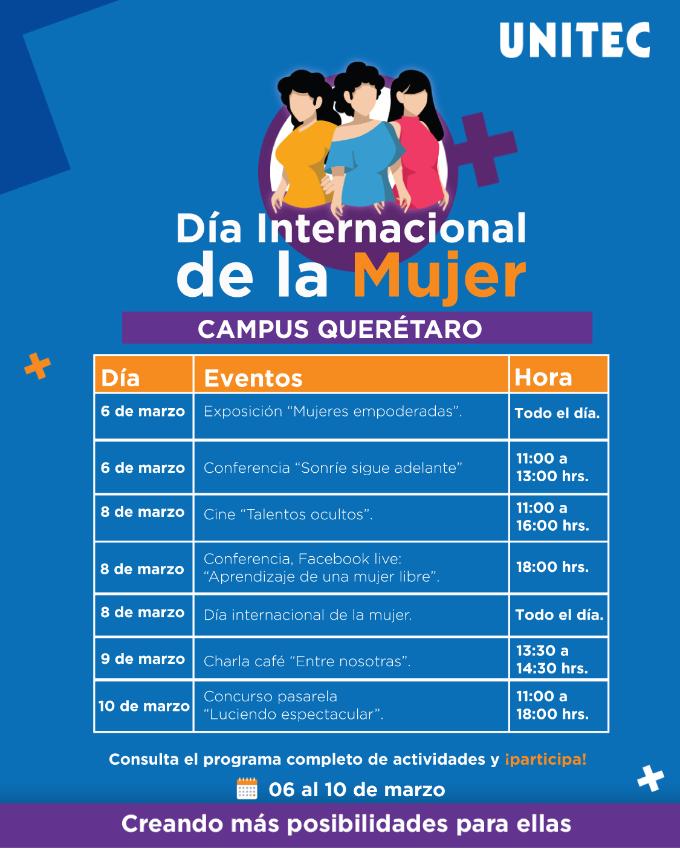 UNITEC

Día Internacional de la Mujer

CAMPUS QUERÉTARO

| Día | Eventos | Hora |
|---|---|---|
| 6 de marzo | Exposición "Mujeres empoderadas". | Todo el día. |
| 6 de marzo | Conferencia "Sonríe sigue adelante" | 11:00 a 13:00 hrs. |
| 8 de marzo | Cine "Talentos ocultos". | 11:00 a 16:00 hrs. |
| 8 de marzo | Conferencia, Facebook live: "Aprendizaje de una mujer libre". | 18:00 hrs. |
| 8 de marzo | Día internacional de la mujer. | Todo el día. |
| 9 de marzo | Charla café "Entre nosotras". | 13:30 a 14:30 hrs. |
| 10 de marzo | Concurso pasarela "Luciendo espectacular". | 11:00 a 18:00 hrs. |

Consulta el programa completo de actividades y ¡participa!

06 al 10 de marzo

Creando más posibilidades para ellas